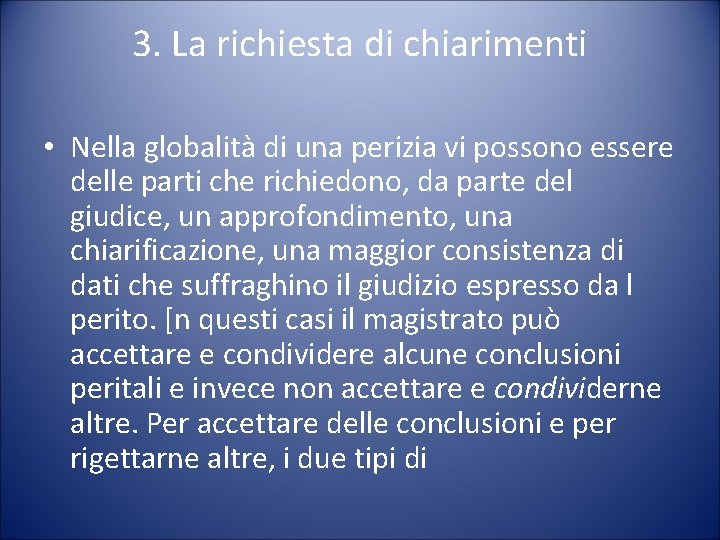 3. La richiesta di chiarimenti

• Nella globalità di una perizia vi possono essere delle parti che richiedono, da parte del giudice, un approfondimento, una chiarificazione, una maggior consistenza di dati che suffraghino il giudizio espresso da l perito. [n questi casi il magistrato può accettare e condividere alcune conclusioni peritali e invece non accettare e condividerne altre. Per accettare delle conclusioni e per rigettarne altre, i due tipi di